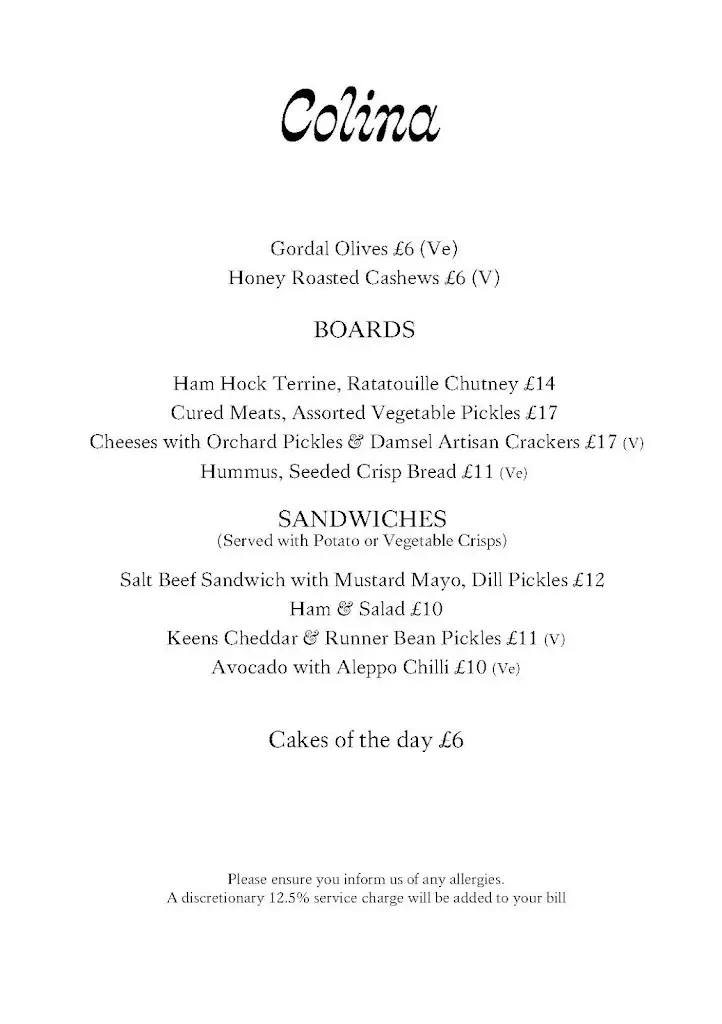 Colina

Gordal Olives £6 (Ve)
Honey Roasted Cashews £6 (V)

BOARDS

Ham Hock Terrine, Ratatouille Chutney £14
Cured Meats, Assorted Vegetable Pickles £17
Cheeses with Orchard Pickles & Damsel Artisan Crackers £17 (V)
Hummus, Seeded Crisp Bread £11 (Ve)

SANDWICHES
(Served with Potato or Vegetable Crisps)

Salt Beef Sandwich with Mustard Mayo, Dill Pickles £12
Ham & Salad £10
Keens Cheddar & Runner Bean Pickles £11 (V)
Avocado with Aleppo Chilli £10 (Ve)

Cakes of the day £6

Please ensure you inform us of any allergies.
A discretionary 12.5% service charge will be added to your bill